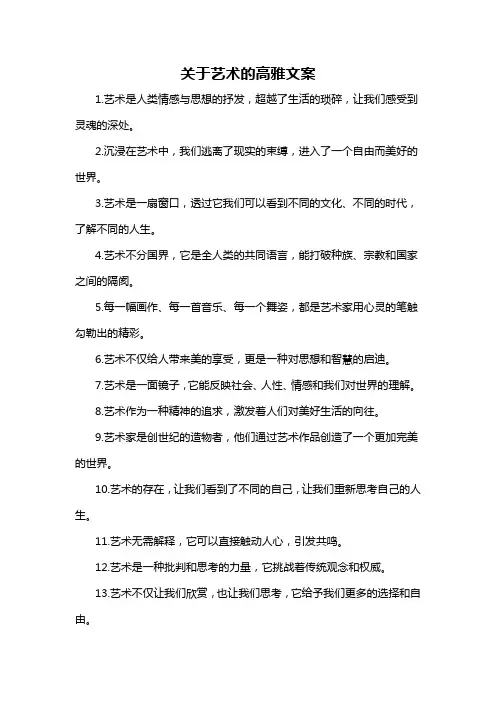 关于艺术的高雅文案

1.艺术是人类情感与思想的抒发，超越了生活的琐碎，让我们感受到灵魂的深处。

2.沉浸在艺术中，我们逃离了现实的束缚，进入了一个自由而美好的世界。

3.艺术是一扇窗口，透过它我们可以看到不同的文化、不同的时代，了解不同的人生。

4.艺术不分国界，它是全人类的共同语言，能打破种族、宗教和国家之间的隔阂。

5.每一幅画作、每一首音乐、每一个舞姿，都是艺术家用心灵的笔触勾勒出的精彩。

6.艺术不仅给人带来美的享受，更是一种对思想和智慧的启迪。

7.艺术是一面镜子，它能反映社会、人性、情感和我们对世界的理解。

8.艺术作为一种精神的追求，激发着人们对美好生活的向往。

9.艺术家是创世纪的造物者，他们通过艺术作品创造了一个更加完美的世界。

10.艺术的存在，让我们看到了不同的自己，让我们重新思考自己的人生。

11.艺术无需解释，它可以直接触动人心，引发共鸣。

12.艺术是一种批判和思考的力量，它挑战着传统观念和权威。

13.艺术不仅让我们欣赏，也让我们思考，它给予我们更多的选择和自由。